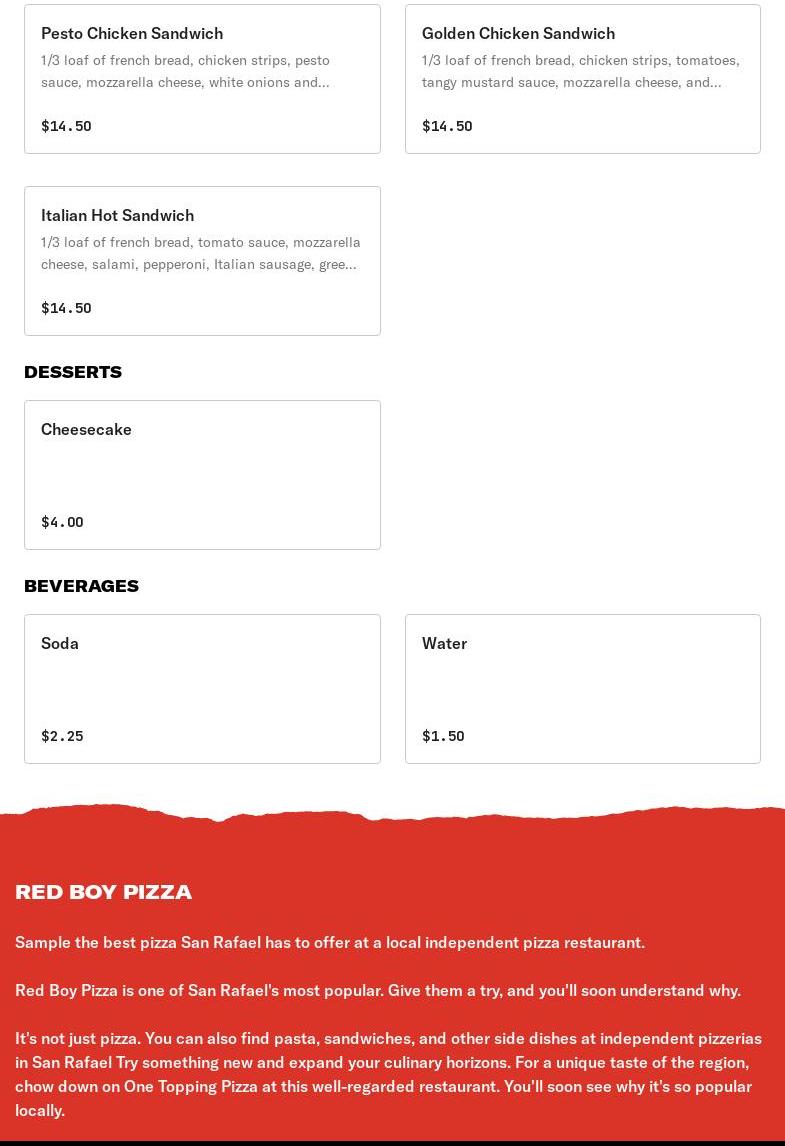 Pesto Chicken Sandwich
1/3 loaf of french bread, chicken strips, pesto sauce, mozzarella cheese, white onions and...
$14.50

Golden Chicken Sandwich
1/3 loaf of french bread, chicken strips, tomatoes, tangy mustard sauce, mozzarella cheese, and...
$14.50

Italian Hot Sandwich
1/3 loaf of french bread, tomato sauce, mozzarella cheese, salami, pepperoni, Italian sausage, gree...
$14.50

DESSERTS

Cheesecake
$4.00

BEVERAGES

Soda
$2.25

Water
$1.50

RED BOY PIZZA

Sample the best pizza San Rafael has to offer at a local independent pizza restaurant.

Red Boy Pizza is one of San Rafael's most popular. Give them a try, and you'll soon understand why.

It's not just pizza. You can also find pasta, sandwiches, and other side dishes at independent pizzerias in San Rafael Try something new and expand your culinary horizons. For a unique taste of the region, chow down on One Topping Pizza at this well-regarded restaurant. You'll soon see why it's so popular locally.